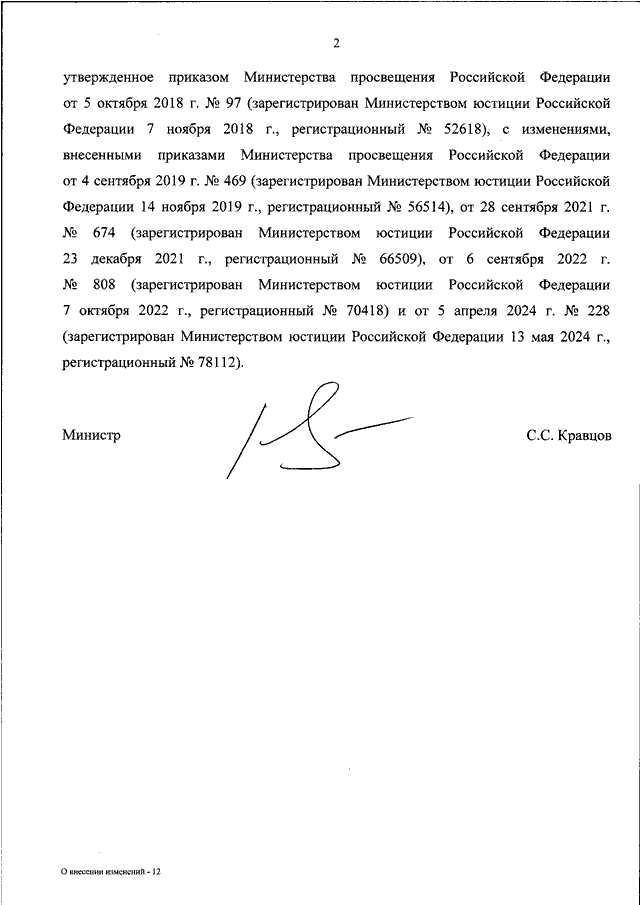 2

утвержденное приказом Министерства просвещения Российской Федерации от 5 октября 2018 г. № 97 (зарегистрирован Министерством юстиции Российской Федерации 7 ноября 2018 г., регистрационный № 52618), с изменениями, внесенными приказами Министерства просвещения Российской Федерации от 4 сентября 2019 г. № 469 (зарегистрирован Министерством юстиции Российской Федерации 14 ноября 2019 г., регистрационный № 56514), от 28 сентября 2021 г. № 674 (зарегистрирован Министерством юстиции Российской Федерации 23 декабря 2021 г., регистрационный № 66509), от 6 сентября 2022 г. № 808 (зарегистрирован Министерством юстиции Российской Федерации 7 октября 2022 г., регистрационный № 70418) и от 5 апреля 2024 г. № 228 (зарегистрирован Министерством юстиции Российской Федерации 13 мая 2024 г., регистрационный № 78112).

Министр

С.С. Кравцов

О внесении изменений - 12